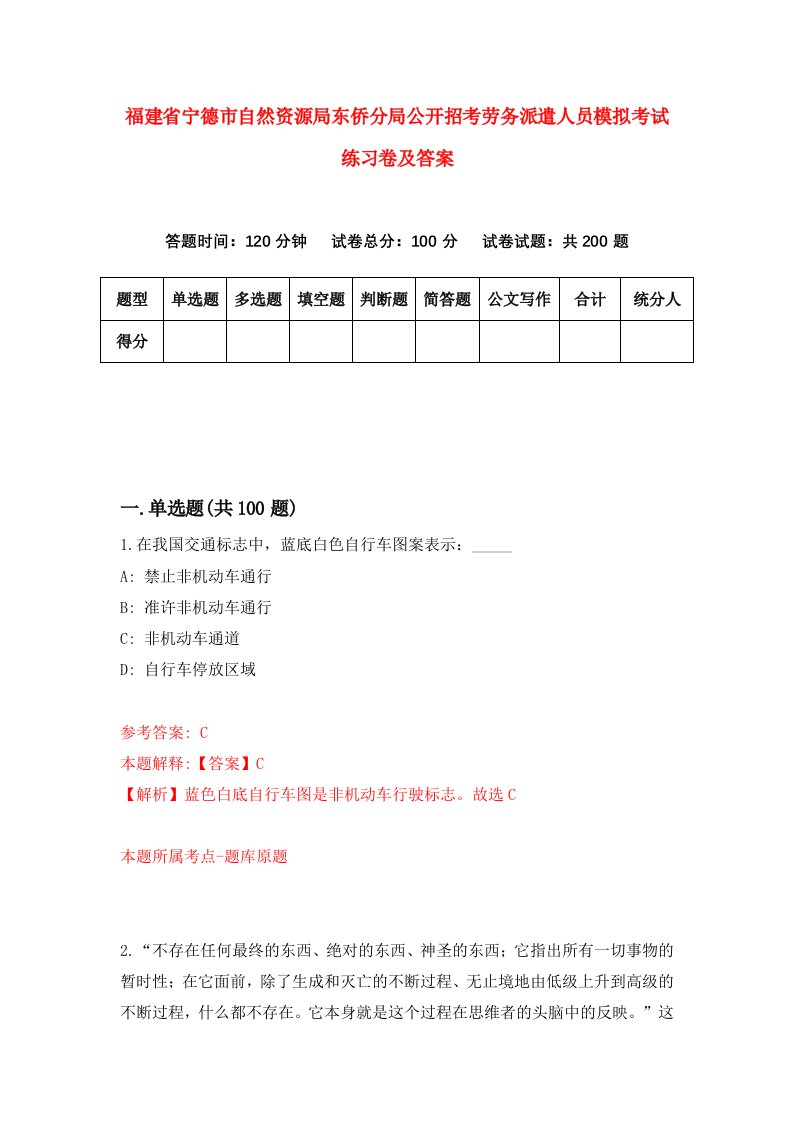 福建省宁德市自然资源局东侨分局公开招考劳务派遣人员模拟考试练习卷及答案

答题时间：120 分钟　试卷总分：100 分　试卷试题：共 200 题

| 题型 | 单选题 | 多选题 | 填空题 | 判断题 | 简答题 | 公文写作 | 合计 | 统分人 |
|---|---|---|---|---|---|---|---|---|
| 得分 | | | | | | | | |

一.单选题(共 100 题)

1.在我国交通标志中，蓝底白色自行车图案表示：_____

A: 禁止非机动车通行

B: 准许非机动车通行

C: 非机动车通道

D: 自行车停放区域

参考答案: C

本题解释:【答案】C

【解析】蓝色白底自行车图是非机动车行驶标志。故选 C

本题所属考点-题库原题

2.“不存在任何最终的东西、绝对的东西、神圣的东西；它指出所有一切事物的暂时性；在它面前，除了生成和灭亡的不断过程、无止境地由低级上升到高级的不断过程，什么都不存在。它本身就是这个过程在思维者的头脑中的反映。”这